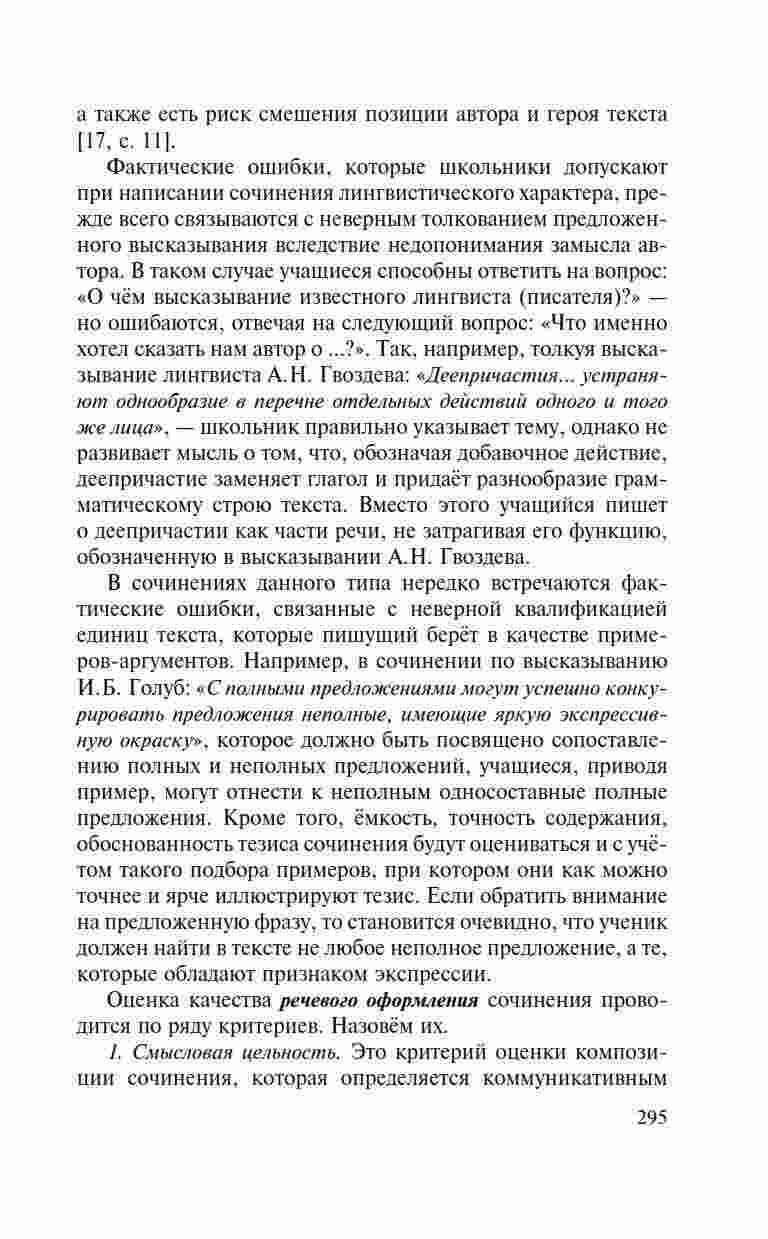 а также есть риск смешения позиции автора и героя текста [17, с. 11].

Фактические ошибки, которые школьники допускают при написании сочинения лингвистического характера, прежде всего связываются с неверным толкованием предложенного высказывания вследствие недопонимания замысла автора. В таком случае учащиеся способны ответить на вопрос: «О чём высказывание известного лингвиста (писателя)?» — но ошибаются, отвечая на следующий вопрос: «Что именно хотел сказать нам автор о ...?». Так, например, толкуя высказывание лингвиста А.Н. Гвоздева: «Деепричастия... устраняют однообразие в перечне отдельных действий одного и того же лица», — школьник правильно указывает тему, однако не развивает мысль о том, что, обозначая добавочное действие, деепричастие заменяет глагол и придаёт разнообразие грамматическому строю текста. Вместо этого учащийся пишет о деепричастии как части речи, не затрагивая его функцию, обозначенную в высказывании А.Н. Гвоздева.

В сочинениях данного типа нередко встречаются фактические ошибки, связанные с неверной квалификацией единиц текста, которые пишущий берёт в качестве примеров-аргументов. Например, в сочинении по высказыванию И.Б. Голуб: «С полными предложениями могут успешно конкурировать предложения неполные, имеющие яркую экспрессивную окраску», которое должно быть посвящено сопоставлению полных и неполных предложений, учащиеся, приводя пример, могут отнести к неполным односоставные полные предложения. Кроме того, ёмкость, точность содержания, обоснованность тезиса сочинения будут оцениваться и с учётом такого подбора примеров, при котором они как можно точнее и ярче иллюстрируют тезис. Если обратить внимание на предложенную фразу, то становится очевидно, что ученик должен найти в тексте не любое неполное предложение, а те, которые обладают признаком экспрессии.

Оценка качества речевого оформления сочинения проводится по ряду критериев. Назовём их.

1. Смысловая цельность. Это критерий оценки композиции сочинения, которая определяется коммуникативным

295